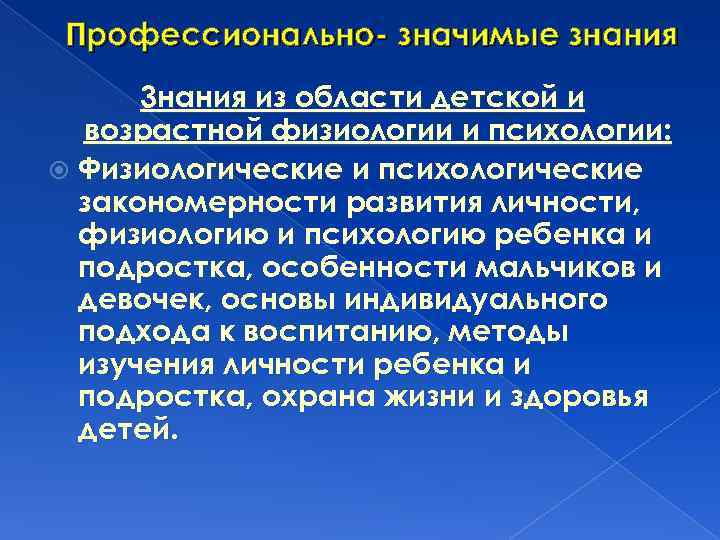 Профессионально- значимые знания

Знания из области детской и возрастной физиологии и психологии:

Физиологические и психологические закономерности развития личности, физиологию и психологию ребенка и подростка, особенности мальчиков и девочек, основы индивидуального подхода к воспитанию, методы изучения личности ребенка и подростка, охрана жизни и здоровья детей.